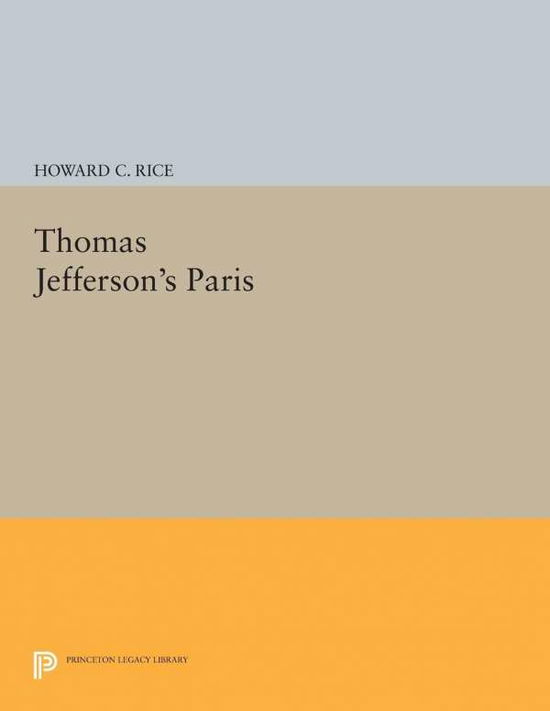 HOWARD C. RICE

Thomas
Jefferson's Paris

PRINCETON LEGACY LIBRARY